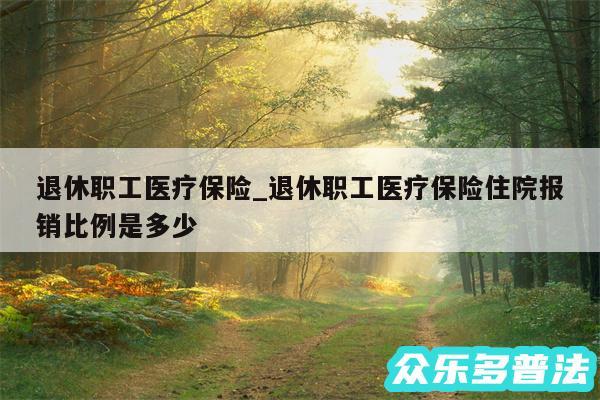 退休职工医疗保险_退休职工医疗保险住院报销比例是多少

众乐多普法